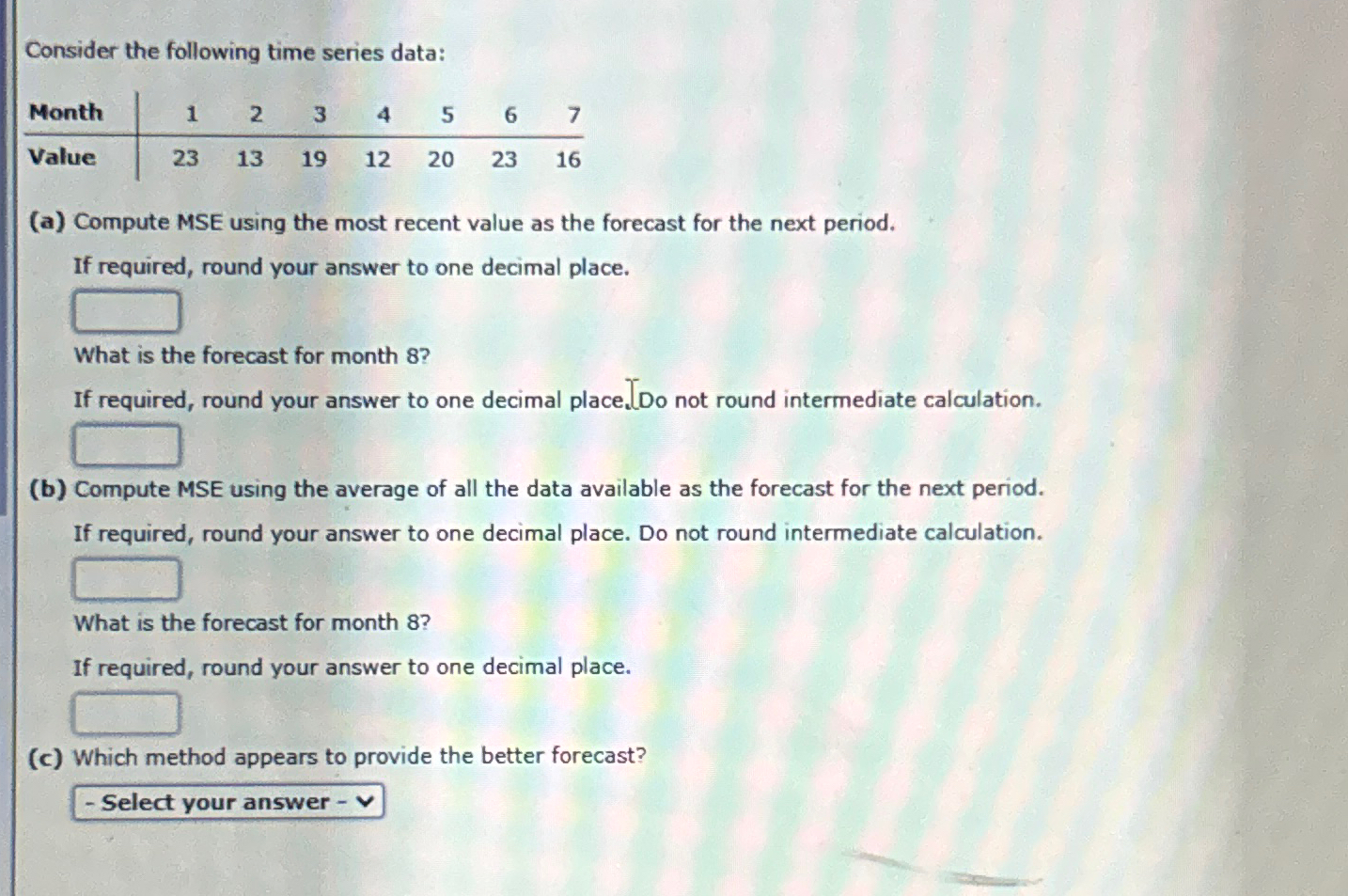 Consider the following time series data:

| Month | 1 | 2 | 3 | 4 | 5 | 6 | 7 |
|---|---|---|---|---|---|---|---|
| Value | 23 | 13 | 19 | 12 | 20 | 23 | 16 |

(a) Compute MSE using the most recent value as the forecast for the next period.

If required, round your answer to one decimal place.

What is the forecast for month 8?

If required, round your answer to one decimal place. Do not round intermediate calculation.

(b) Compute MSE using the average of all the data available as the forecast for the next period.

If required, round your answer to one decimal place. Do not round intermediate calculation.

What is the forecast for month 8?

If required, round your answer to one decimal place.

(c) Which method appears to provide the better forecast?

- Select your answer -